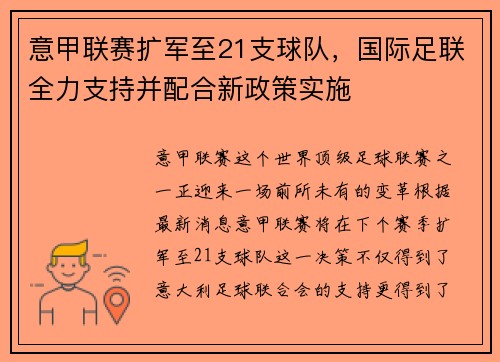 意甲联赛扩军至21支球队，国际足联全力支持并配合新政策实施

意甲联赛这个世界顶级足球联赛之一正迎来一场前所未有的变革根据最新消息意甲联赛将在下个赛季扩军至21支球队这一决策不仅得到了意大利足球联合会的支持更得到了